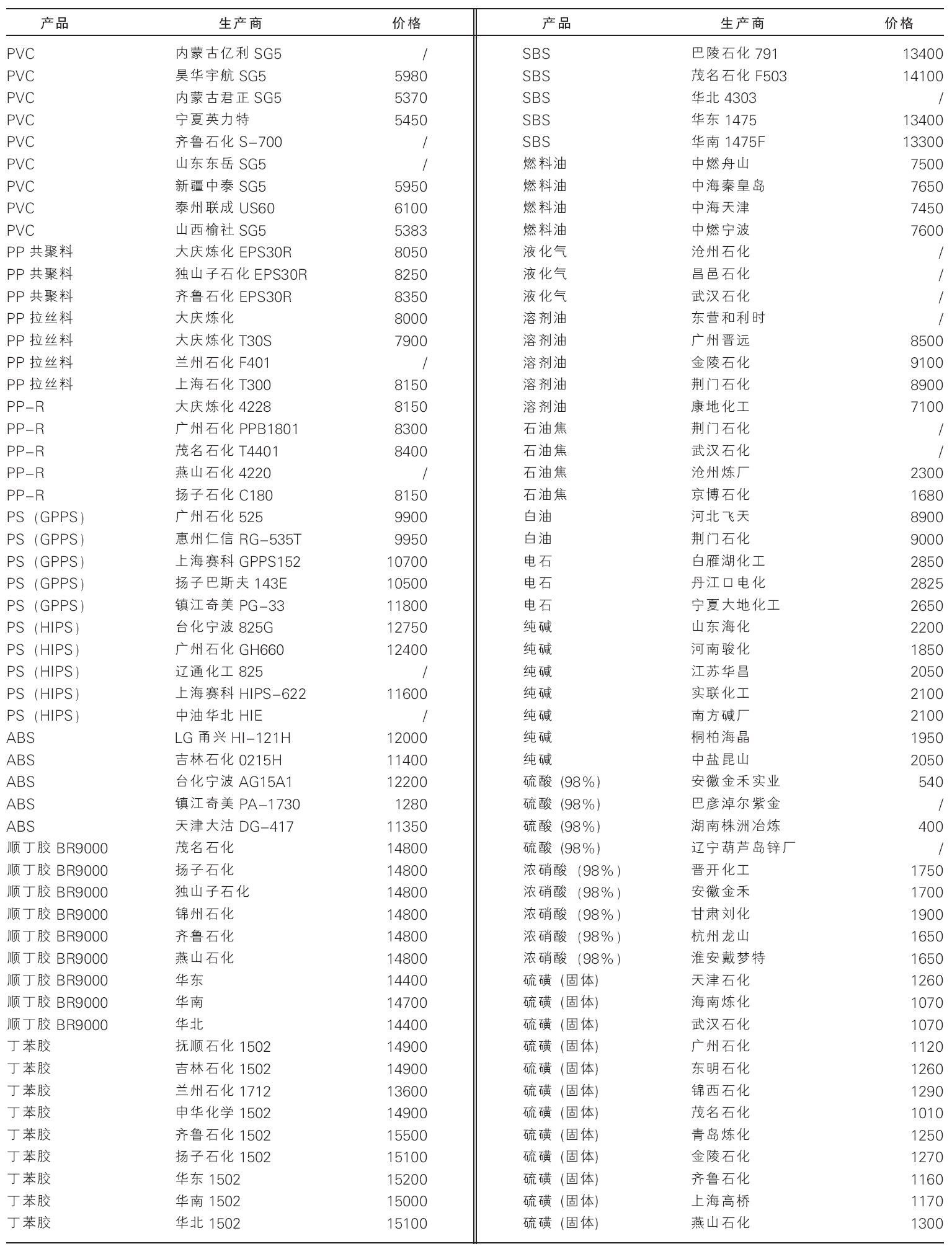 | 产品 | 生产商 | 价格 |
|---|---|---|
| PVC | 内蒙古亿利 SG5 | / |
| PVC | 昊华宇航 SG5 | 5980 |
| PVC | 内蒙古君正 SG5 | 5370 |
| PVC | 宁夏英力特 | 5450 |
| PVC | 齐鲁石化 S-700 | / |
| PVC | 山东东岳 SG5 | / |
| PVC | 新疆中泰 SG5 | 5950 |
| PVC | 泰州联成 US60 | 6100 |
| PVC | 山西榆社 SG5 | 5383 |
| PP 共聚料 | 大庆炼化 EPS30R | 8050 |
| PP 共聚料 | 独山子石化 EPS30R | 8250 |
| PP 共聚料 | 齐鲁石化 EPS30R | 8350 |
| PP 拉丝料 | 大庆炼化 | 8000 |
| PP 拉丝料 | 大庆炼化 T30S | 7900 |
| PP 拉丝料 | 兰州石化 F401 | / |
| PP 拉丝料 | 上海石化 T300 | 8150 |
| PP-R | 大庆炼化 4228 | 8150 |
| PP-R | 广州石化 PPB1801 | 8300 |
| PP-R | 茂名石化 T4401 | 8400 |
| PP-R | 燕山石化 4220 | / |
| PP-R | 扬子石化 C180 | 8150 |
| PS（GPPS） | 广州石化 525 | 9900 |
| PS（GPPS） | 惠州仁信 RG-535T | 9950 |
| PS（GPPS） | 上海赛科 GPPS152 | 10700 |
| PS（GPPS） | 扬子巴斯夫 143E | 10500 |
| PS（GPPS） | 镇江奇美 PG-33 | 11800 |
| PS（HIPS） | 台化宁波 825G | 12750 |
| PS（HIPS） | 广州石化 GH660 | 12400 |
| PS（HIPS） | 辽通化工 825 | / |
| PS（HIPS） | 上海赛科 HIPS-622 | 11600 |
| PS（HIPS） | 中油华北 HIE | / |
| ABS | LG 甬兴 HI-121H | 12000 |
| ABS | 吉林石化 0215H | 11400 |
| ABS | 台化宁波 AG15A1 | 12200 |
| ABS | 镇江奇美 PA-1730 | 1280 |
| ABS | 天津大沽 DG-417 | 11350 |
| 顺丁胶 BR9000 | 茂名石化 | 14800 |
| 顺丁胶 BR9000 | 扬子石化 | 14800 |
| 顺丁胶 BR9000 | 独山子石化 | 14800 |
| 顺丁胶 BR9000 | 锦州石化 | 14800 |
| 顺丁胶 BR9000 | 齐鲁石化 | 14800 |
| 顺丁胶 BR9000 | 燕山石化 | 14800 |
| 顺丁胶 BR9000 | 华东 | 14400 |
| 顺丁胶 BR9000 | 华南 | 14700 |
| 顺丁胶 BR9000 | 华北 | 14400 |
| 丁苯胶 | 抚顺石化 1502 | 14900 |
| 丁苯胶 | 吉林石化 1502 | 14900 |
| 丁苯胶 | 兰州石化 1712 | 13600 |
| 丁苯胶 | 申华化学 1502 | 14900 |
| 丁苯胶 | 齐鲁石化 1502 | 15500 |
| 丁苯胶 | 扬子石化 1502 | 15100 |
| 丁苯胶 | 华东 1502 | 15200 |
| 丁苯胶 | 华南 1502 | 15000 |
| 丁苯胶 | 华北 1502 | 15100 |

| 产品 | 生产商 | 价格 |
|---|---|---|
| SBS | 巴陵石化 791 | 13400 |
| SBS | 茂名石化 F503 | 14100 |
| SBS | 华北 4303 | / |
| SBS | 华东 1475 | 13400 |
| SBS | 华南 1475F | 13300 |
| 燃料油 | 中燃舟山 | 7500 |
| 燃料油 | 中海秦皇岛 | 7650 |
| 燃料油 | 中海天津 | 7450 |
| 燃料油 | 中燃宁波 | 7600 |
| 液化气 | 沧州石化 | / |
| 液化气 | 昌邑石化 | / |
| 液化气 | 武汉石化 | / |
| 溶剂油 | 东营和利时 | / |
| 溶剂油 | 广州晋远 | 8500 |
| 溶剂油 | 金陵石化 | 9100 |
| 溶剂油 | 荆门石化 | 8900 |
| 溶剂油 | 康地化工 | 7100 |
| 石油焦 | 荆门石化 | / |
| 石油焦 | 武汉石化 | / |
| 石油焦 | 沧州炼厂 | 2300 |
| 石油焦 | 京博石化 | 1680 |
| 白油 | 河北飞天 | 8900 |
| 白油 | 荆门石化 | 9000 |
| 电石 | 白雁湖化工 | 2850 |
| 电石 | 丹江口电化 | 2825 |
| 电石 | 宁夏大地化工 | 2650 |
| 纯碱 | 山东海化 | 2200 |
| 纯碱 | 河南骏化 | 1850 |
| 纯碱 | 江苏华昌 | 2050 |
| 纯碱 | 实联化工 | 2100 |
| 纯碱 | 南方碱厂 | 2100 |
| 纯碱 | 桐柏海晶 | 1950 |
| 纯碱 | 中盐昆山 | 2050 |
| 硫酸（98%） | 安徽金禾实业 | 540 |
| 硫酸（98%） | 巴彦淖尔紫金 | / |
| 硫酸（98%） | 湖南株洲冶炼 | 400 |
| 硫酸（98%） | 辽宁葫芦岛锌厂 | / |
| 浓硝酸（98%） | 晋开化工 | 1750 |
| 浓硝酸（98%） | 安徽金禾 | 1700 |
| 浓硝酸（98%） | 甘肃刘化 | 1900 |
| 浓硝酸（98%） | 杭州龙山 | 1650 |
| 浓硝酸（98%） | 淮安戴梦特 | 1650 |
| 硫磺（固体） | 天津石化 | 1260 |
| 硫磺（固体） | 海南炼化 | 1070 |
| 硫磺（固体） | 武汉石化 | 1070 |
| 硫磺（固体） | 广州石化 | 1120 |
| 硫磺（固体） | 东明石化 | 1260 |
| 硫磺（固体） | 锦西石化 | 1290 |
| 硫磺（固体） | 茂名石化 | 1010 |
| 硫磺（固体） | 青岛炼化 | 1250 |
| 硫磺（固体） | 金陵石化 | 1270 |
| 硫磺（固体） | 齐鲁石化 | 1160 |
| 硫磺（固体） | 上海高桥 | 1170 |
| 硫磺（固体） | 燕山石化 | 1300 |